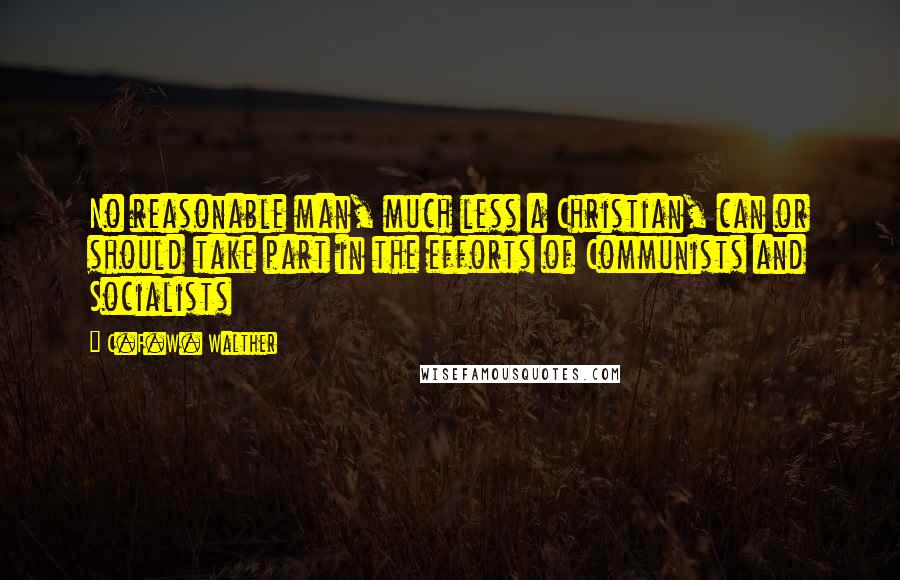 No reasonable man, much less a Christian, can or should take part in the efforts of Communists and Socialists

C.F.W. Walther

WISEFAMOUSQUOTES.COM